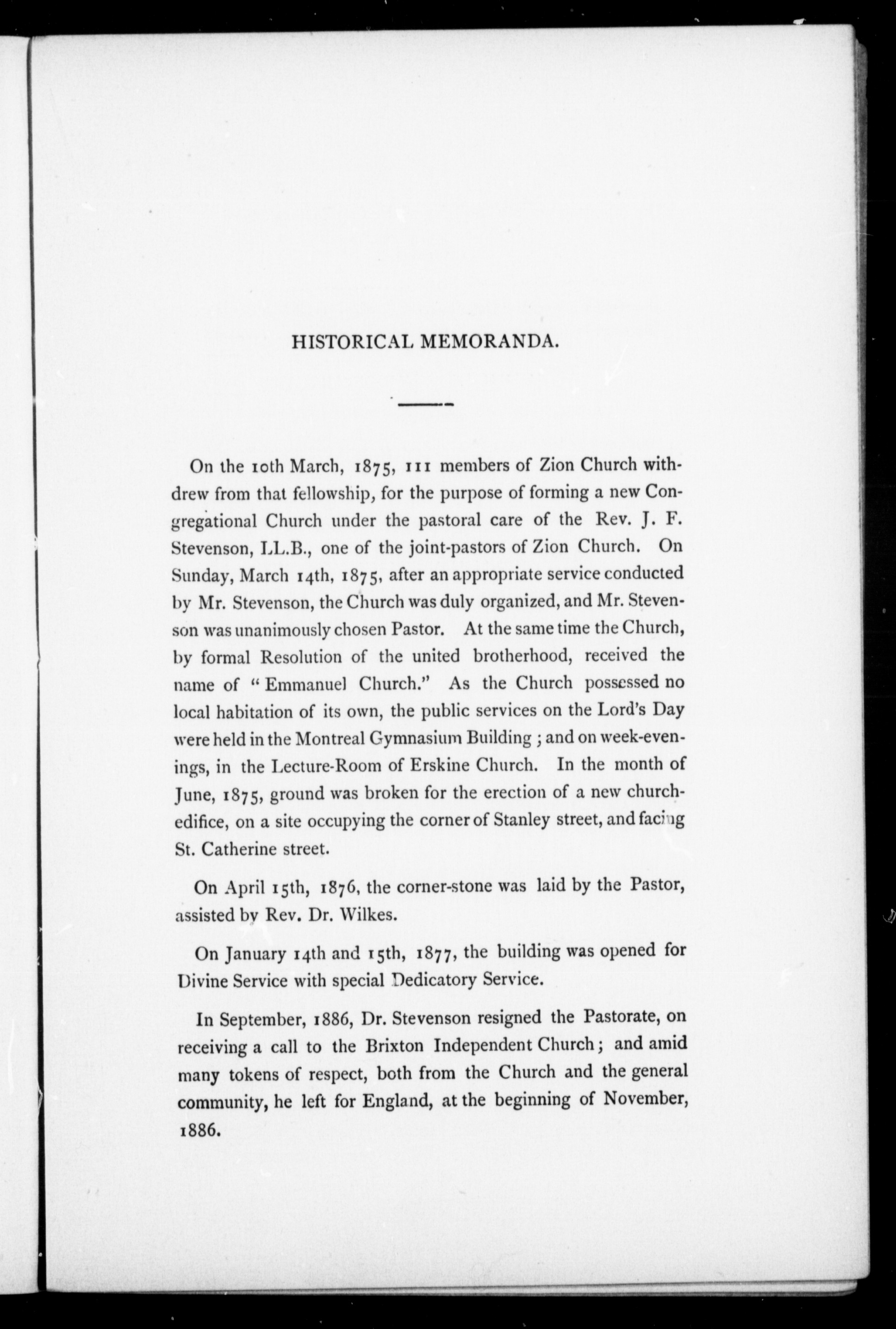 HISTORICAL MEMORANDA.

On the 10th March, 1875, 111 members of Zion Church withdrew from that fellowship, for the purpose of forming a new Congregational Church under the pastoral care of the Rev. J. F. Stevenson, LL.B., one of the joint-pastors of Zion Church. On Sunday, March 14th, 1875, after an appropriate service conducted by Mr. Stevenson, the Church was duly organized, and Mr. Stevenson was unanimously chosen Pastor. At the same time the Church, by formal Resolution of the united brotherhood, received the name of "Emmanuel Church." As the Church possessed no local habitation of its own, the public services on the Lord's Day were held in the Montreal Gymnasium Building; and on week-evenings, in the Lecture-Room of Erskine Church. In the month of June, 1875, ground was broken for the erection of a new church-edifice, on a site occupying the corner of Stanley street, and facing St. Catherine street.

On April 15th, 1876, the corner-stone was laid by the Pastor, assisted by Rev. Dr. Wilkes.

On January 14th and 15th, 1877, the building was opened for Divine Service with special Dedicatory Service.

In September, 1886, Dr. Stevenson resigned the Pastorate, on receiving a call to the Brixton Independent Church; and amid many tokens of respect, both from the Church and the general community, he left for England, at the beginning of November, 1886.